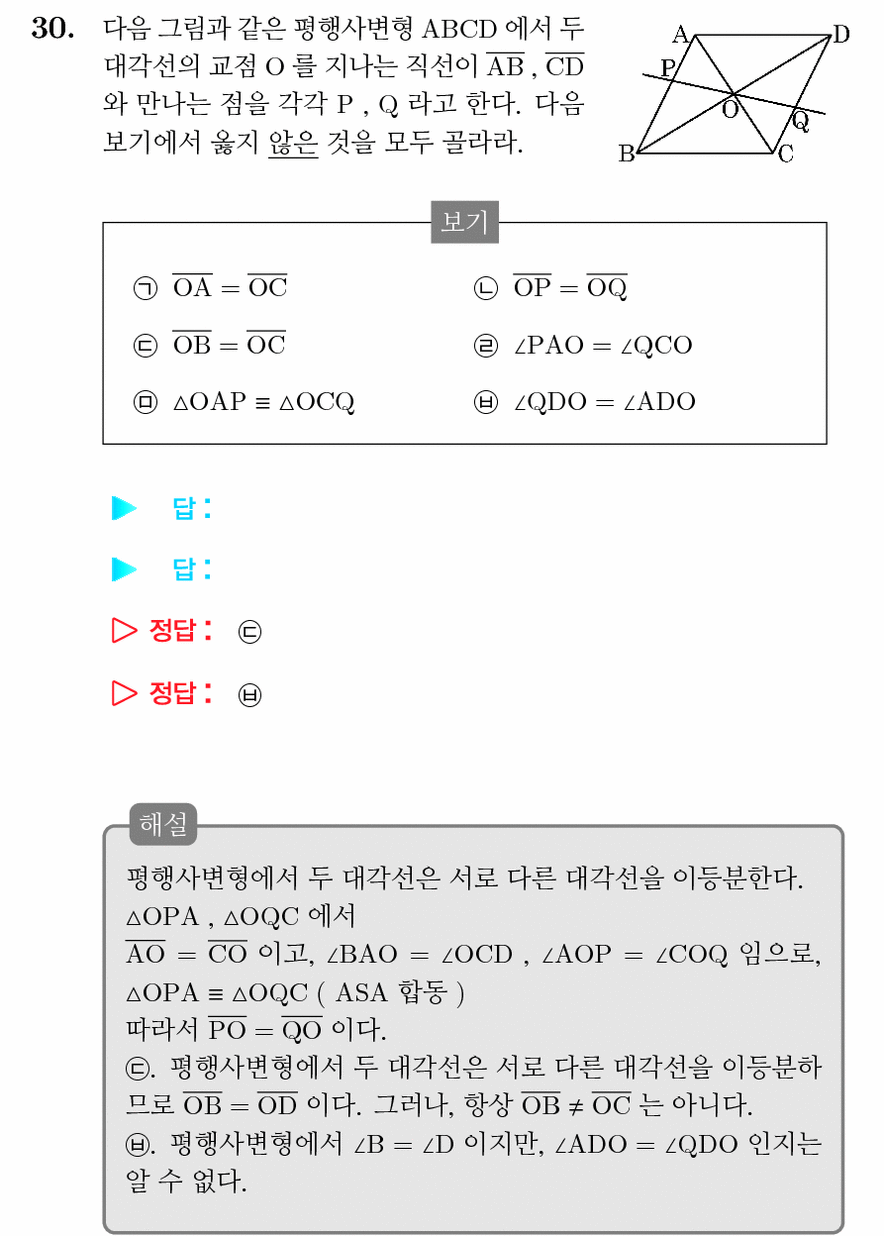 30. 다음 그림과 같은 평행사변형 ABCD 에서 두 대각선의 교점 O 를 지나는 직선이 $\overline{AB}$ , $\overline{CD}$ 와 만나는 점을 각각 P , Q 라고 한다. 다음 보기에서 옳지 않은 것을 모두 골라라.

A D P O Q B C

보기

㉠ $\overline{OA} = \overline{OC}$
㉡ $\overline{OP} = \overline{OQ}$
㉢ $\overline{OB} = \overline{OC}$
㉣ $\angle PAO = \angle QCO$
㉤ $\triangle OAP \equiv \triangle OCQ$
㉥ $\angle QDO = \angle ADO$

▶ 답 :

▶ 답 :

▷ 정답 : ㉢

▷ 정답 : ㉥

해설

평행사변형에서 두 대각선은 서로 다른 대각선을 이등분한다.
$\triangle OPA$ , $\triangle OQC$ 에서
$\overline{AO} = \overline{CO}$ 이고, $\angle BAO = \angle OCD$ , $\angle AOP = \angle COQ$ 임으로,
$\triangle OPA \equiv \triangle OQC$ ( ASA 합동 )
따라서 $\overline{PO} = \overline{QO}$ 이다.
㉢. 평행사변형에서 두 대각선은 서로 다른 대각선을 이등분하므로 $\overline{OB} = \overline{OD}$ 이다. 그러나, 항상 $\overline{OB} \neq \overline{OC}$ 는 아니다.
㉥. 평행사변형에서 $\angle B = \angle D$ 이지만, $\angle ADO = \angle QDO$ 인지는 알 수 없다.